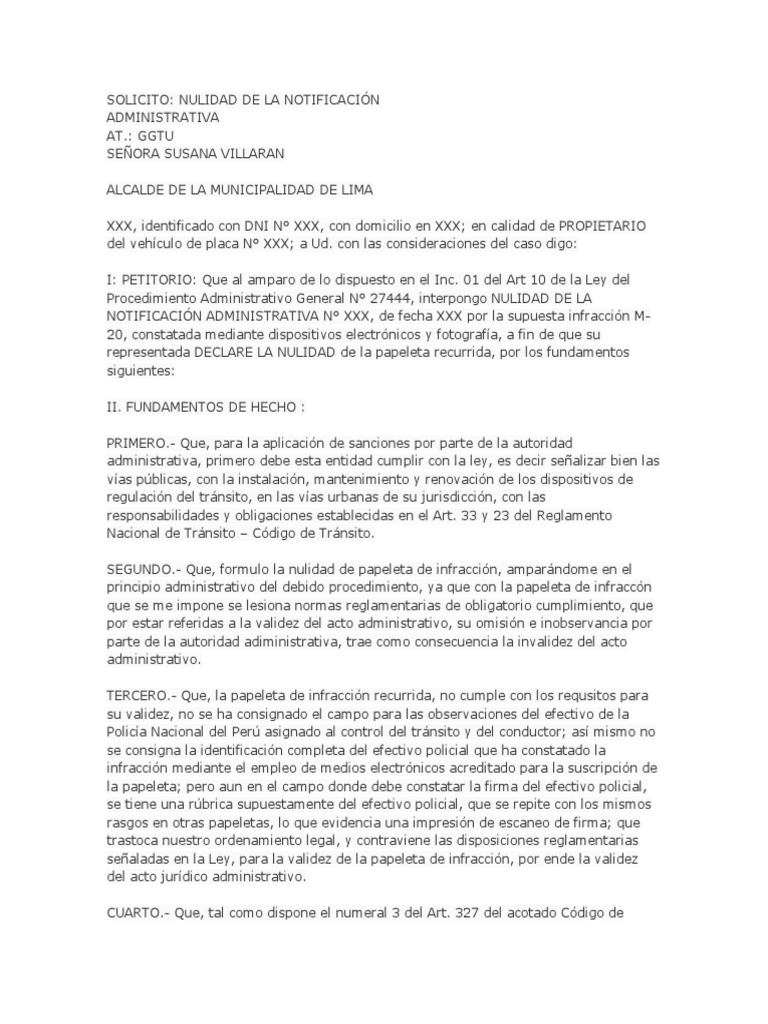 SOLICITO: NULIDAD DE LA NOTIFICACIÓN ADMINISTRATIVA
AT.: GGTU
SEÑORA SUSANA VILLARAN

ALCALDE DE LA MUNICIPALIDAD DE LIMA

XXX, identificado con DNI N° XXX, con domicilio en XXX; en calidad de PROPIETARIO del vehículo de placa N° XXX; a Ud. con las consideraciones del caso digo:

I: PETITORIO: Que al amparo de lo dispuesto en el Inc. 01 del Art 10 de la Ley del Procedimiento Administrativo General N° 27444, interpongo NULIDAD DE LA NOTIFICACIÓN ADMINISTRATIVA N° XXX, de fecha XXX por la supuesta infracción M-20, constatada mediante dispositivos electrónicos y fotografía, a fin de que su representada DECLARE LA NULIDAD de la papeleta recurrida, por los fundamentos siguientes:

II. FUNDAMENTOS DE HECHO :

PRIMERO.- Que, para la aplicación de sanciones por parte de la autoridad administrativa, primero debe esta entidad cumplir con la ley, es decir señalizar bien las vías públicas, con la instalación, mantenimiento y renovación de los dispositivos de regulación del tránsito, en las vías urbanas de su jurisdicción, con las responsabilidades y obligaciones establecidas en el Art. 33 y 23 del Reglamento Nacional de Tránsito – Código de Tránsito.

SEGUNDO.- Que, formulo la nulidad de papeleta de infracción, amparándome en el principio administrativo del debido procedimiento, ya que con la papeleta de infraccón que se me impone se lesiona normas reglamentarias de obligatorio cumplimiento, que por estar referidas a la validez del acto administrativo, su omisión e inobservancia por parte de la autoridad adiministrativa, trae como consecuencia la invalidez del acto administrativo.

TERCERO.- Que, la papeleta de infracción recurrida, no cumple con los requsitos para su validez, no se ha consignado el campo para las observaciones del efectivo de la Policía Nacional del Perú asignado al control del tránsito y del conductor; así mismo no se consigna la identificación completa del efectivo policial que ha constatado la infracción mediante el empleo de medios electrónicos acreditado para la suscripción de la papeleta; pero aun en el campo donde debe constatar la firma del efectivo policial, se tiene una rúbrica supuestamente del efectivo policial, que se repite con los mismos rasgos en otras papeletas, lo que evidencia una impresión de escaneo de firma; que trastoca nuestro ordenamiento legal, y contraviene las disposiciones reglamentarias señaladas en la Ley, para la validez de la papeleta de infracción, por ende la validez del acto jurídico administrativo.

CUARTO.- Que, tal como dispone el numeral 3 del Art. 327 del acotado Código de